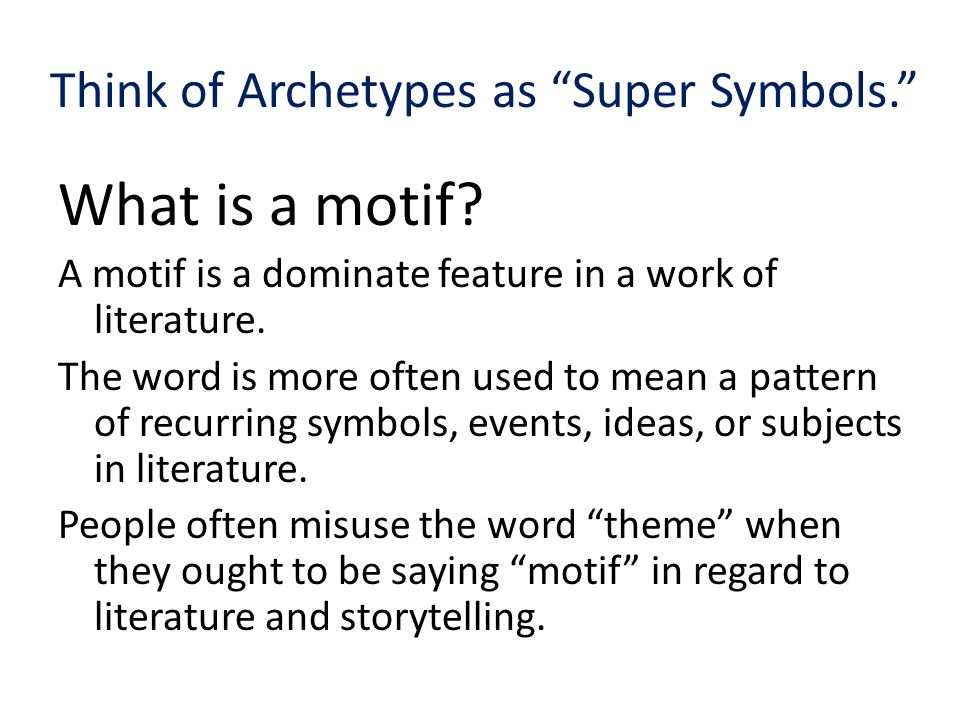 Think of Archetypes as “Super Symbols.”

What is a motif?

A motif is a dominate feature in a work of literature.

The word is more often used to mean a pattern of recurring symbols, events, ideas, or subjects in literature.

People often misuse the word “theme” when they ought to be saying “motif” in regard to literature and storytelling.